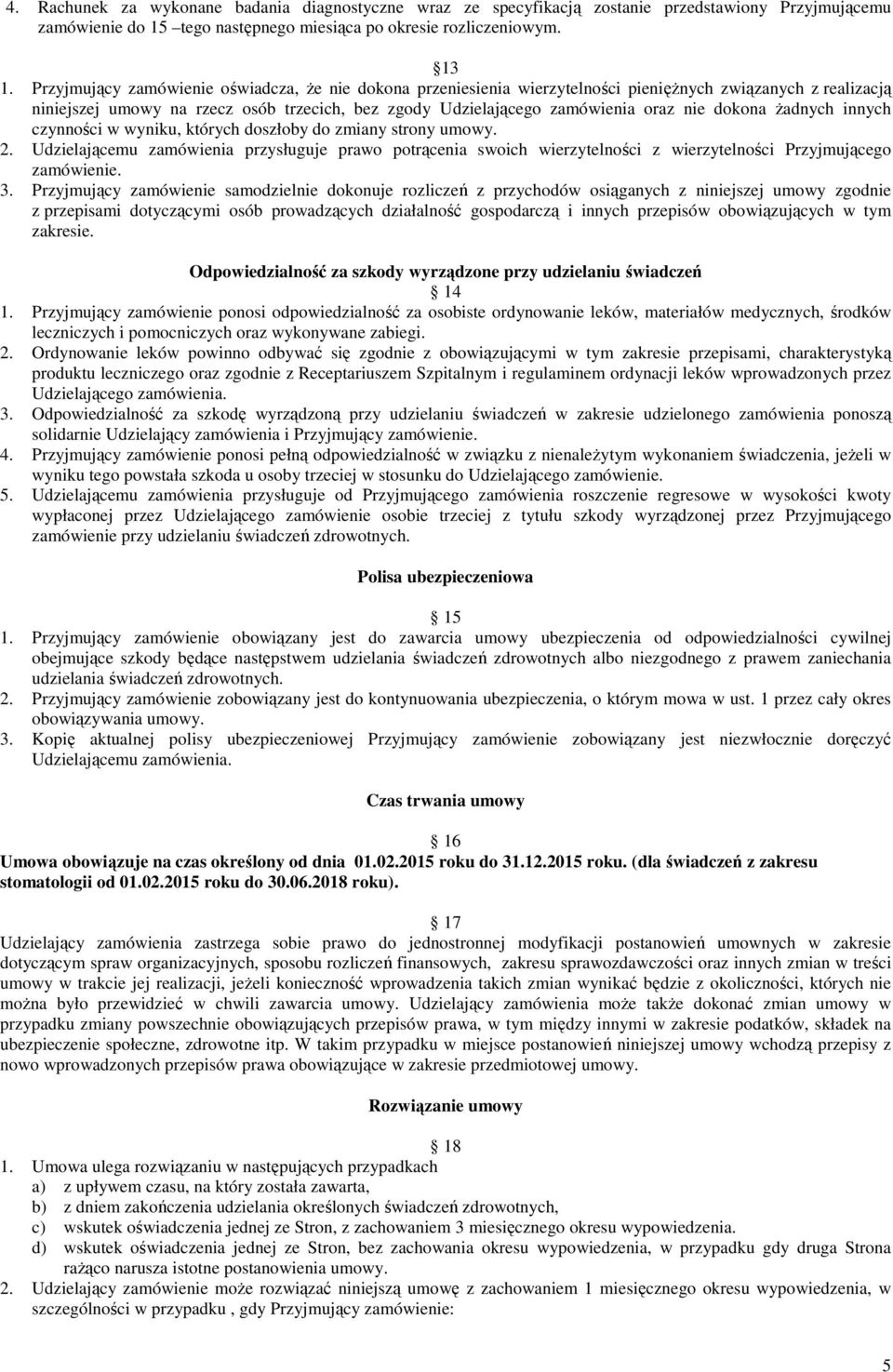 4. Rachunek za wykonane badania diagnostyczne wraz ze specyfikacją zostanie przedstawiony Przyjmującemu zamówienie do 15 –tego następnego miesiąca po okresie rozliczeniowym.

13

1. Przyjmujący zamówienie oświadcza, że nie dokona przeniesienia wierzytelności pieniężnych związanych z realizacją niniejszej umowy na rzecz osób trzecich, bez zgody Udzielającego zamówienia oraz nie dokona żadnych innych czynności w wyniku, których doszłoby do zmiany strony umowy.
2. Udzielającemu zamówienia przysługuje prawo potrącenia swoich wierzytelności z wierzytelności Przyjmującego zamówienie.
3. Przyjmujący zamówienie samodzielnie dokonuje rozliczeń z przychodów osiąganych z niniejszej umowy zgodnie z przepisami dotyczącymi osób prowadzących działalność gospodarczą i innych przepisów obowiązujących w tym zakresie.

Odpowiedzialność za szkody wyrządzone przy udzielaniu świadczeń

14

1. Przyjmujący zamówienie ponosi odpowiedzialność za osobiste ordynowanie leków, materiałów medycznych, środków leczniczych i pomocniczych oraz wykonywane zabiegi.
2. Ordynowanie leków powinno odbywać się zgodnie z obowiązującymi w tym zakresie przepisami, charakterystyką produktu leczniczego oraz zgodnie z Receptariuszem Szpitalnym i regulaminem ordynacji leków wprowadzonych przez Udzielającego zamówienia.
3. Odpowiedzialność za szkodę wyrządzoną przy udzielaniu świadczeń w zakresie udzielonego zamówienia ponoszą solidarnie Udzielający zamówienia i Przyjmujący zamówienie.
4. Przyjmujący zamówienie ponosi pełną odpowiedzialność w związku z nienależytym wykonaniem świadczenia, jeżeli w wyniku tego powstała szkoda u osoby trzeciej w stosunku do Udzielającego zamówienie.
5. Udzielającemu zamówienia przysługuje od Przyjmującego zamówienia roszczenie regresowe w wysokości kwoty wypłaconej przez Udzielającego zamówienie osobie trzeciej z tytułu szkody wyrządzonej przez Przyjmującego zamówienie przy udzielaniu świadczeń zdrowotnych.

Polisa ubezpieczeniowa

15

1. Przyjmujący zamówienie obowiązany jest do zawarcia umowy ubezpieczenia od odpowiedzialności cywilnej obejmujące szkody będące następstwem udzielania świadczeń zdrowotnych albo niezgodnego z prawem zaniechania udzielania świadczeń zdrowotnych.
2. Przyjmujący zamówienie zobowiązany jest do kontynuowania ubezpieczenia, o którym mowa w ust. 1 przez cały okres obowiązywania umowy.
3. Kopię aktualnej polisy ubezpieczeniowej Przyjmujący zamówienie zobowiązany jest niezwłocznie doręczyć Udzielającemu zamówienia.

Czas trwania umowy

16

Umowa obowiązuje na czas określony od dnia 01.02.2015 roku do 31.12.2015 roku. (dla świadczeń z zakresu stomatologii od 01.02.2015 roku do 30.06.2018 roku).

17

Udzielający zamówienia zastrzega sobie prawo do jednostronnej modyfikacji postanowień umownych w zakresie dotyczącym spraw organizacyjnych, sposobu rozliczeń finansowych, zakresu sprawozdawczości oraz innych zmian w treści umowy w trakcie jej realizacji, jeżeli konieczność wprowadzenia takich zmian wynikać będzie z okoliczności, których nie można było przewidzieć w chwili zawarcia umowy. Udzielający zamówienia może także dokonać zmian umowy w przypadku zmiany powszechnie obowiązujących przepisów prawa, w tym między innymi w zakresie podatków, składek na ubezpieczenie społeczne, zdrowotne itp. W takim przypadku w miejsce postanowień niniejszej umowy wchodzą przepisy z nowo wprowadzonych przepisów prawa obowiązujące w zakresie przedmiotowej umowy.

Rozwiązanie umowy

18

1. Umowa ulega rozwiązaniu w następujących przypadkach
a) z upływem czasu, na który została zawarta,
b) z dniem zakończenia udzielania określonych świadczeń zdrowotnych,
c) wskutek oświadczenia jednej ze Stron, z zachowaniem 3 miesięcznego okresu wypowiedzenia.
d) wskutek oświadczenia jednej ze Stron, bez zachowania okresu wypowiedzenia, w przypadku gdy druga Strona rażąco narusza istotne postanowienia umowy.
2. Udzielający zamówienie może rozwiązać niniejszą umowę z zachowaniem 1 miesięcznego okresu wypowiedzenia, w szczególności w przypadku , gdy Przyjmujący zamówienie:

5